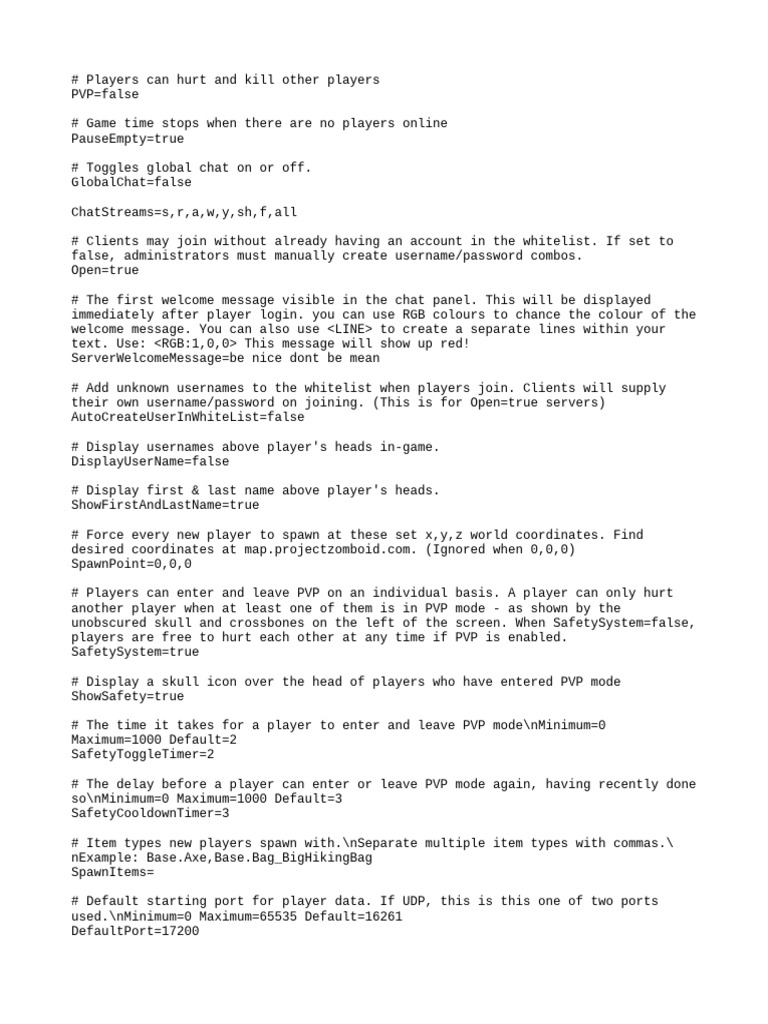 # Players can hurt and kill other players
PVP=false

# Game time stops when there are no players online
PauseEmpty=true

# Toggles global chat on or off.
GlobalChat=false

ChatStreams=s,r,a,w,y,sh,f,all

# Clients may join without already having an account in the whitelist. If set to false, administrators must manually create username/password combos.
Open=true

# The first welcome message visible in the chat panel. This will be displayed immediately after player login. you can use RGB colours to chance the colour of the welcome message. You can also use <LINE> to create a separate lines within your text. Use: <RGB:1,0,0> This message will show up red!
ServerWelcomeMessage=be nice dont be mean

# Add unknown usernames to the whitelist when players join. Clients will supply their own username/password on joining. (This is for Open=true servers)
AutoCreateUserInWhiteList=false

# Display usernames above player's heads in-game.
DisplayUserName=false

# Display first & last name above player's heads.
ShowFirstAndLastName=true

# Force every new player to spawn at these set x,y,z world coordinates. Find desired coordinates at map.projectzomboid.com. (Ignored when 0,0,0)
SpawnPoint=0,0,0

# Players can enter and leave PVP on an individual basis. A player can only hurt another player when at least one of them is in PVP mode - as shown by the unobscured skull and crossbones on the left of the screen. When SafetySystem=false, players are free to hurt each other at any time if PVP is enabled.
SafetySystem=true

# Display a skull icon over the head of players who have entered PVP mode
ShowSafety=true

# The time it takes for a player to enter and leave PVP mode\nMinimum=0 Maximum=1000 Default=2
SafetyToggleTimer=2

# The delay before a player can enter or leave PVP mode again, having recently done so\nMinimum=0 Maximum=1000 Default=3
SafetyCooldownTimer=3

# Item types new players spawn with.\nSeparate multiple item types with commas.\nExample: Base.Axe,Base.Bag_BigHikingBag
SpawnItems=

# Default starting port for player data. If UDP, this is this one of two ports used.\nMinimum=0 Maximum=65535 Default=16261
DefaultPort=17200